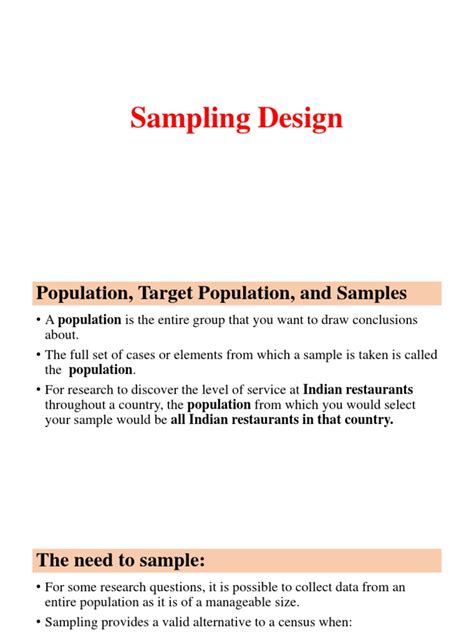 Sampling Design

Population, Target Population, and Samples

• A population is the entire group that you want to draw conclusions about.

• The full set of cases or elements from which a sample is taken is called the population.

• For research to discover the level of service at Indian restaurants throughout a country, the population from which you would select your sample would be all Indian restaurants in that country.

The need to sample:

• For some research questions, it is possible to collect data from an entire population as it is of a manageable size.

• Sampling provides a valid alternative to a census when: